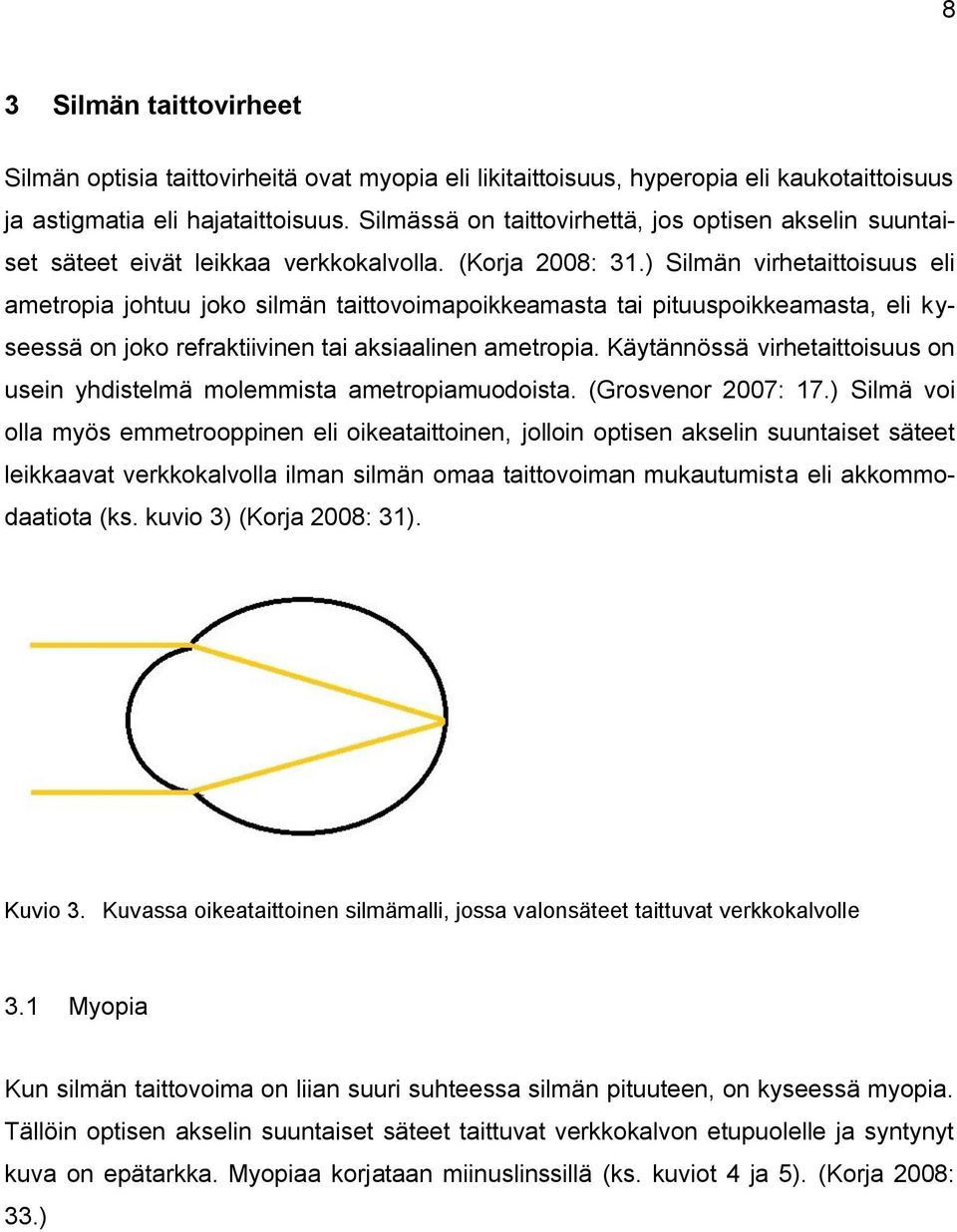 8

3 Silmän taittovirheet

Silmän optisia taittovirheitä ovat myopia eli likitaittoisuus, hyperopia eli kaukotaittoisuus ja astigmatia eli hajataittoisuus. Silmässä on taittovirhettä, jos optisen akselin suuntaiset säteet eivät leikkaa verkkokalvolla. (Korja 2008: 31.) Silmän virhetaittoisuus eli ametropia johtuu joko silmän taittovoimapoikkeamasta tai pituuspoikkeamasta, eli kyseessä on joko refraktiivinen tai aksiaalinen ametropia. Käytännössä virhetaittoisuus on usein yhdistelmä molemmista ametropiamuodoista. (Grosvenor 2007: 17.) Silmä voi olla myös emmetrooppinen eli oikeataittoinen, jolloin optisen akselin suuntaiset säteet leikkaavat verkkokalvolla ilman silmän omaa taittovoiman mukautumista eli akkommodaatiota (ks. kuvio 3) (Korja 2008: 31).

Kuvio 3. Kuvassa oikeataittoinen silmämalli, jossa valonsäteet taittuvat verkkokalvolle

3.1 Myopia

Kun silmän taittovoima on liian suuri suhteessa silmän pituuteen, on kyseessä myopia. Tällöin optisen akselin suuntaiset säteet taittuvat verkkokalvon etupuolelle ja syntynyt kuva on epätarkka. Myopiaa korjataan miinuslinssillä (ks. kuviot 4 ja 5). (Korja 2008: 33.)